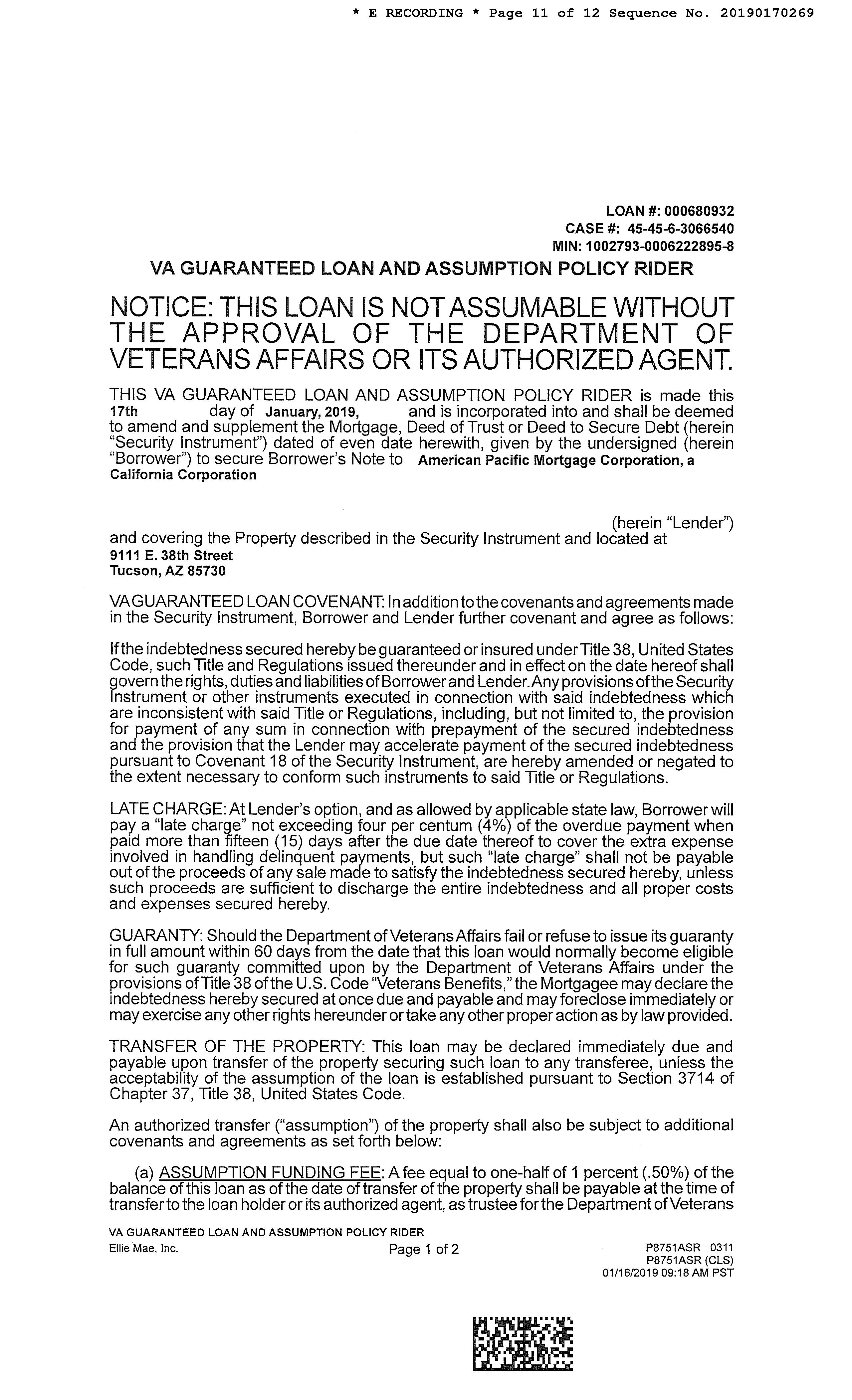 * E RECORDING * Page 11 of 12 Sequence No. 20190170269

LOAN #: 000680932
CASE #: 45-45-6-3066540
MIN: 1002793-0006222895-8

VA GUARANTEED LOAN AND ASSUMPTION POLICY RIDER

NOTICE: THIS LOAN IS NOT ASSUMABLE WITHOUT THE APPROVAL OF THE DEPARTMENT OF VETERANS AFFAIRS OR ITS AUTHORIZED AGENT.

THIS VA GUARANTEED LOAN AND ASSUMPTION POLICY RIDER is made this 17th day of January, 2019, and is incorporated into and shall be deemed to amend and supplement the Mortgage, Deed of Trust or Deed to Secure Debt (herein "Security Instrument") dated of even date herewith, given by the undersigned (herein "Borrower") to secure Borrower's Note to American Pacific Mortgage Corporation, a California Corporation

(herein "Lender") and covering the Property described in the Security Instrument and located at
9111 E. 38th Street
Tucson, AZ 85730

VA GUARANTEED LOAN COVENANT: In addition to the covenants and agreements made in the Security Instrument, Borrower and Lender further covenant and agree as follows:

If the indebtedness secured hereby be guaranteed or insured under Title 38, United States Code, such Title and Regulations issued thereunder and in effect on the date hereof shall govern the rights, duties and liabilities of Borrower and Lender. Any provisions of the Security Instrument or other instruments executed in connection with said indebtedness which are inconsistent with said Title or Regulations, including, but not limited to, the provision for payment of any sum in connection with prepayment of the secured indebtedness and the provision that the Lender may accelerate payment of the secured indebtedness pursuant to Covenant 18 of the Security Instrument, are hereby amended or negated to the extent necessary to conform such instruments to said Title or Regulations.

LATE CHARGE: At Lender's option, and as allowed by applicable state law, Borrower will pay a "late charge" not exceeding four per centum (4%) of the overdue payment when paid more than fifteen (15) days after the due date thereof to cover the extra expense involved in handling delinquent payments, but such "late charge" shall not be payable out of the proceeds of any sale made to satisfy the indebtedness secured hereby, unless such proceeds are sufficient to discharge the entire indebtedness and all proper costs and expenses secured hereby.

GUARANTY: Should the Department of Veterans Affairs fail or refuse to issue its guaranty in full amount within 60 days from the date that this loan would normally become eligible for such guaranty committed upon by the Department of Veterans Affairs under the provisions of Title 38 of the U.S. Code "Veterans Benefits," the Mortgagee may declare the indebtedness hereby secured at once due and payable and may foreclose immediately or may exercise any other rights hereunder or take any other proper action as by law provided.

TRANSFER OF THE PROPERTY: This loan may be declared immediately due and payable upon transfer of the property securing such loan to any transferee, unless the acceptability of the assumption of the loan is established pursuant to Section 3714 of Chapter 37, Title 38, United States Code.

An authorized transfer ("assumption") of the property shall also be subject to additional covenants and agreements as set forth below:

(a) ASSUMPTION FUNDING FEE: A fee equal to one-half of 1 percent (.50%) of the balance of this loan as of the date of transfer of the property shall be payable at the time of transfer to the loan holder or its authorized agent, as trustee for the Department of Veterans

VA GUARANTEED LOAN AND ASSUMPTION POLICY RIDER
Ellie Mae, Inc.
Page 1 of 2
P8751ASR 0311
P8751ASR (CLS)
01/16/2019 09:18 AM PST